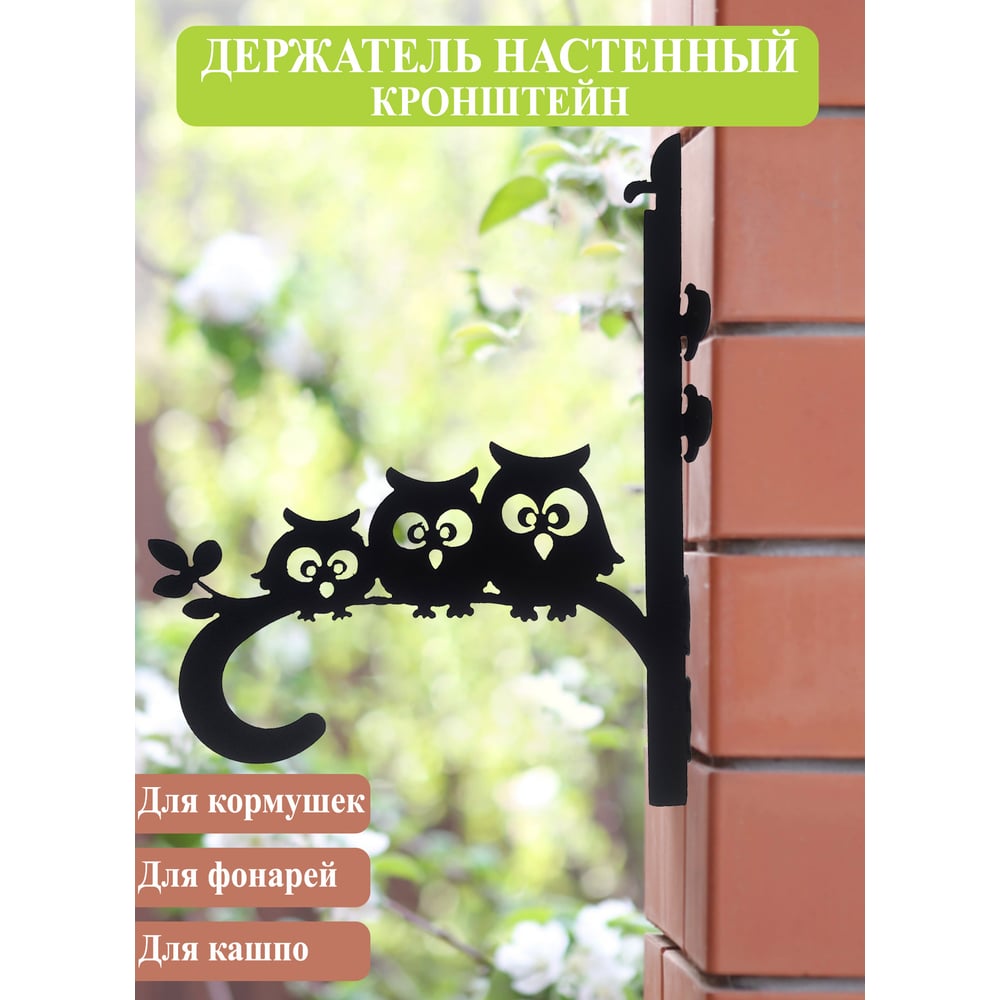 ДЕРЖАТЕЛЬ НАСТЕННЫЙ
КРОНШТЕЙН

Для кормушек

Для фонарей

Для кашпо